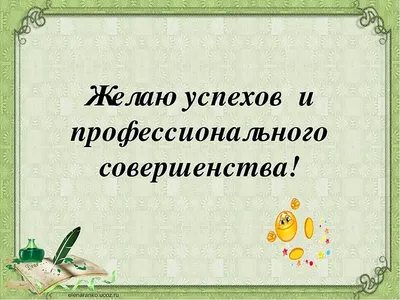 Желаю успехов и профессионального совершенства!

elenaranko.ucoz.ru